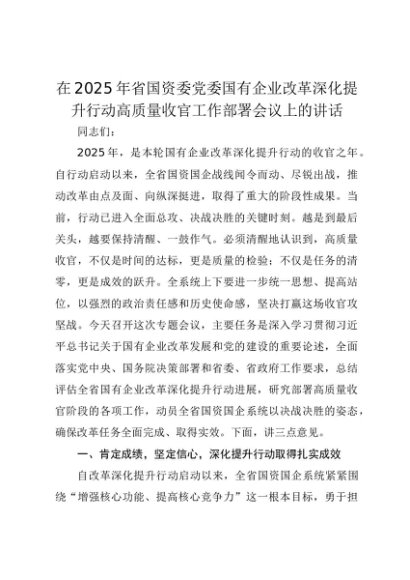 在2025年省国资委党委国有企业改革深化提升行动高质量收官工作部署会议上的讲话

同志们：

2025年，是本轮国有企业改革深化提升行动的收官之年。自行动启动以来，全省国资国企战线闻令而动、尽锐出战，推动改革由点及面、向纵深挺进，取得了重大的阶段性成果。当前，行动已进入全面总攻、决战决胜的关键时刻。越是到最后关头，越要保持清醒、一鼓作气。必须清醒地认识到，高质量收官，不仅是时间的达标，更是质量的检验；不仅是任务的清零，更是成效的跃升。全系统上下要进一步统一思想、提高站位，以强烈的政治责任感和历史使命感，坚决打赢这场收官攻坚战。今天召开这次专题会议，主要任务是深入学习贯彻习近平总书记关于国有企业改革发展和党的建设的重要论述，全面落实党中央、国务院决策部署和省委、省政府工作要求，总结评估全省国有企业改革深化提升行动进展，研究部署高质量收官阶段的各项工作，动员全省国资国企系统以决战决胜的姿态，确保改革任务全面完成、取得实效。下面，讲三点意见。

一、肯定成绩，坚定信心，深化提升行动取得扎实成效

自改革深化提升行动启动以来，全省国资国企系统紧紧围绕“增强核心功能、提高核心竞争力”这一根本目标，勇于担